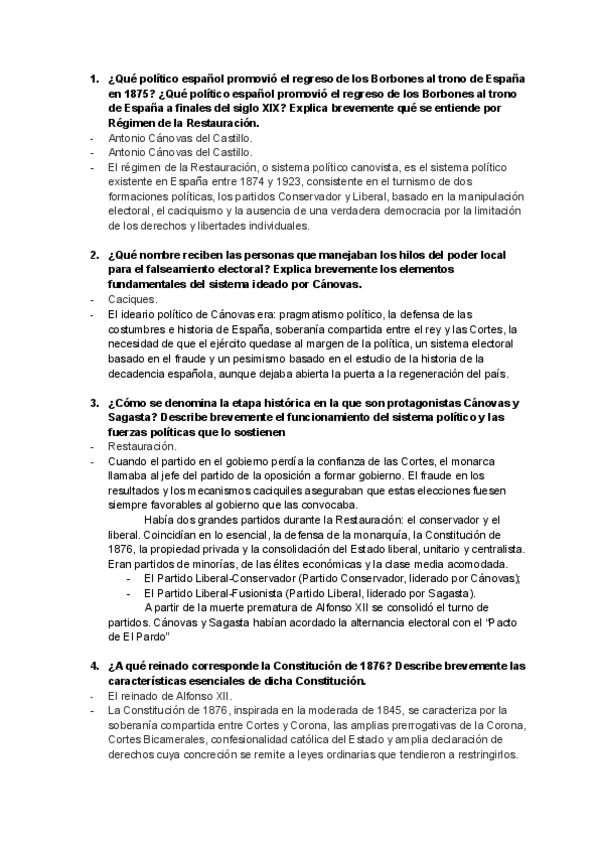 1. ¿Qué político español promovió el regreso de los Borbones al trono de España en 1875? ¿Qué político español promovió el regreso de los Borbones al trono de España a finales del siglo XIX? Explica brevemente qué se entiende por Régimen de la Restauración.
- Antonio Cánovas del Castillo.
- Antonio Cánovas del Castillo.
- El régimen de la Restauración, o sistema político canovista, es el sistema político existente en España entre 1874 y 1923, consistente en el turnismo de dos formaciones políticas, los partidos Conservador y Liberal, basado en la manipulación electoral, el caciquismo y la ausencia de una verdadera democracia por la limitación de los derechos y libertades individuales.

2. ¿Qué nombre reciben las personas que manejaban los hilos del poder local para el falseamiento electoral? Explica brevemente los elementos fundamentales del sistema ideado por Cánovas.
- Caciques.
- El ideario político de Cánovas era: pragmatismo político, la defensa de las costumbres e historia de España, soberanía compartida entre el rey y las Cortes, la necesidad de que el ejército quedase al margen de la política, un sistema electoral basado en el fraude y un pesimismo basado en el estudio de la historia de la decadencia española, aunque dejaba abierta la puerta a la regeneración del país.

3. ¿Cómo se denomina la etapa histórica en la que son protagonistas Cánovas y Sagasta? Describe brevemente el funcionamiento del sistema político y las fuerzas políticas que lo sostienen
- Restauración.
- Cuando el partido en el gobierno perdía la confianza de las Cortes, el monarca llamaba al jefe del partido de la oposición a formar gobierno. El fraude en los resultados y los mecanismos caciquiles aseguraban que estas elecciones fuesen siempre favorables al gobierno que las convocaba.
Había dos grandes partidos durante la Restauración: el conservador y el liberal. Coincidían en lo esencial, la defensa de la monarquía, la Constitución de 1876, la propiedad privada y la consolidación del Estado liberal, unitario y centralista. Eran partidos de minorías, de las élites económicas y la clase media acomodada.
- El Partido Liberal-Conservador (Partido Conservador, liderado por Cánovas);
- El Partido Liberal-Fusionista (Partido Liberal, liderado por Sagasta).
A partir de la muerte prematura de Alfonso XII se consolidó el turno de partidos. Cánovas y Sagasta habían acordado la alternancia electoral con el "Pacto de El Pardo"

4. ¿A qué reinado corresponde la Constitución de 1876? Describe brevemente las características esenciales de dicha Constitución.
- El reinado de Alfonso XII.
- La Constitución de 1876, inspirada en la moderada de 1845, se caracteriza por la soberanía compartida entre Cortes y Corona, las amplias prerrogativas de la Corona, Cortes Bicamerales, confesionalidad católica del Estado y amplia declaración de derechos cuya concreción se remite a leyes ordinarias que tendieron a restringirlos.